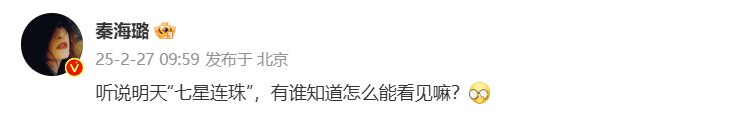 秦海璐

25-2-27 09:59 发布于 北京

听说明天“七星连珠”，有谁知道怎么能看见嘛？